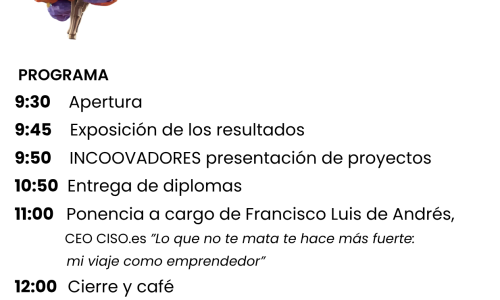 PROGRAMA

9:30 Apertura

9:45 Exposición de los resultados

9:50 INCOOVADORES presentación de proyectos

10:50 Entrega de diplomas

11:00 Ponencia a cargo de Francisco Luis de Andrés, CEO CISO.es "Lo que no te mata te hace más fuerte: mi viaje como emprendedor"

12:00 Cierre y café